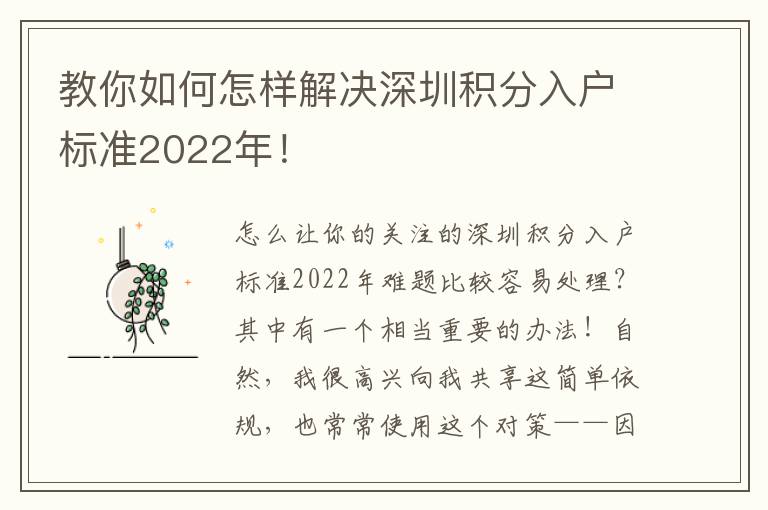 教你如何怎样解决深圳积分入户标准2022年！

怎么让你的关注的深圳积分入户标准2022年难题比较容易处理？其中有一个相当重要的办法！自然，我很高兴向我共享这简单依规，也常常使用这个对策——因